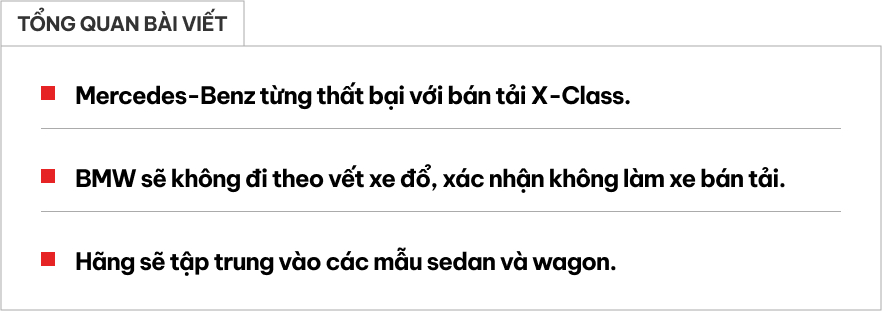 TỔNG QUAN BÀI VIẾT

Mercedes-Benz từng thất bại với bán tải X-Class.

BMW sẽ không đi theo vết xe đổ, xác nhận không làm xe bán tải.

Hãng sẽ tập trung vào các mẫu sedan và wagon.